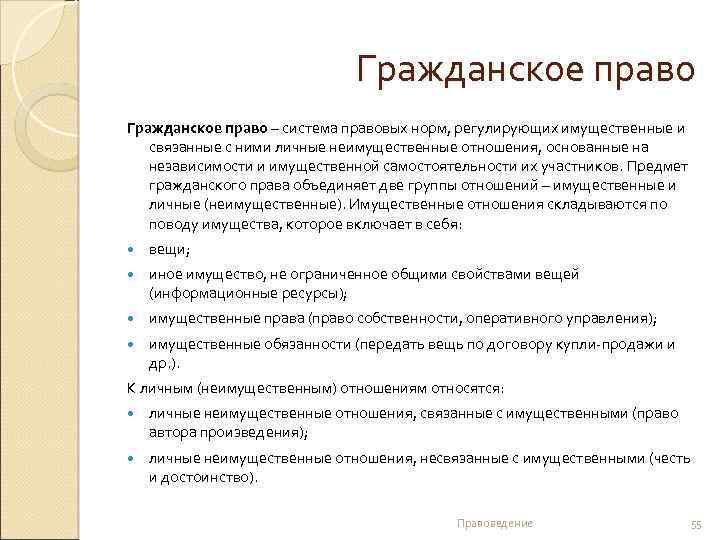 Гражданское право

Гражданское право – система правовых норм, регулирующих имущественные и связанные с ними личные неимущественные отношения, основанные на независимости и имущественной самостоятельности их участников. Предмет гражданского права объединяет две группы отношений – имущественные и личные (неимущественные). Имущественные отношения складываются по поводу имущества, которое включает в себя:

- вещи;
- иное имущество, не ограниченное общими свойствами вещей (информационные ресурсы);
- имущественные права (право собственности, оперативного управления);
- имущественные обязанности (передать вещь по договору купли-продажи и др.).

К личным (неимущественным) отношениям относятся:

- личные неимущественные отношения, связанные с имущественными (право автора произведения);
- личные неимущественные отношения, несвязанные с имущественными (честь и достоинство).

Правоведение

55